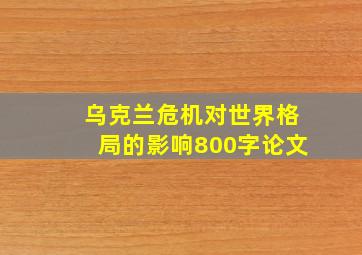 乌克兰危机对世界格局的影响800字论文